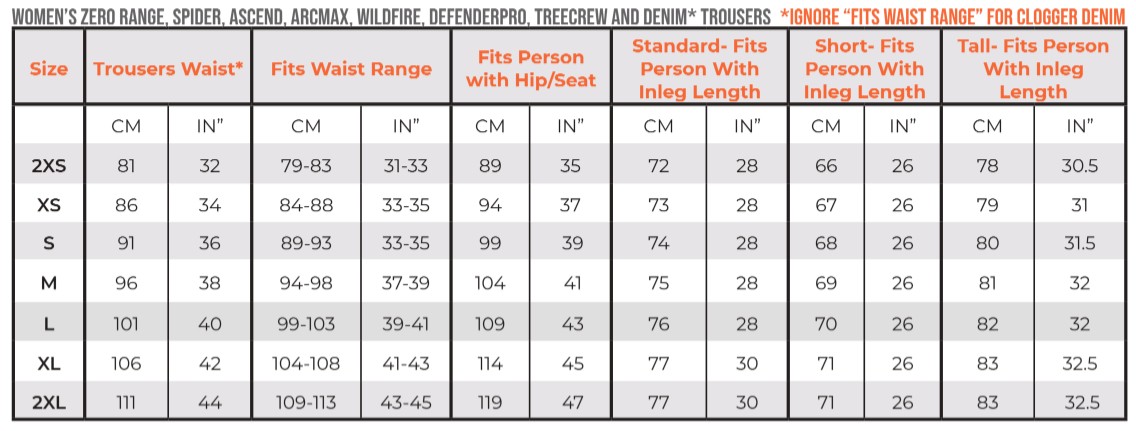 WOMEN'S ZERO RANGE, SPIDER, ASCEND, ARCMAX, WILDFIRE, DEFENDERPRO, TREECREW AND DENIM* TROUSERS *IGNORE "FITS WAIST RANGE" FOR CLOGGER DENIM

| Size | Trousers Waist* | | Fits Waist Range | | Fits Person with Hip/Seat | | Standard- Fits Person With Inleg Length | | Short- Fits Person With Inleg Length | | Tall- Fits Person With Inleg Length | |
|---|---|---|---|---|---|---|---|---|---|---|---|---|
| | CM | IN" | CM | IN" | CM | IN" | CM | IN" | CM | IN" | CM | IN" |
| 2XS | 81 | 32 | 79-83 | 31-33 | 89 | 35 | 72 | 28 | 66 | 26 | 78 | 30.5 |
| XS | 86 | 34 | 84-88 | 33-35 | 94 | 37 | 73 | 28 | 67 | 26 | 79 | 31 |
| S | 91 | 36 | 89-93 | 33-35 | 99 | 39 | 74 | 28 | 68 | 26 | 80 | 31.5 |
| M | 96 | 38 | 94-98 | 37-39 | 104 | 41 | 75 | 28 | 69 | 26 | 81 | 32 |
| L | 101 | 40 | 99-103 | 39-41 | 109 | 43 | 76 | 28 | 70 | 26 | 82 | 32 |
| XL | 106 | 42 | 104-108 | 41-43 | 114 | 45 | 77 | 30 | 71 | 26 | 83 | 32.5 |
| 2XL | 111 | 44 | 109-113 | 43-45 | 119 | 47 | 77 | 30 | 71 | 26 | 83 | 32.5 |